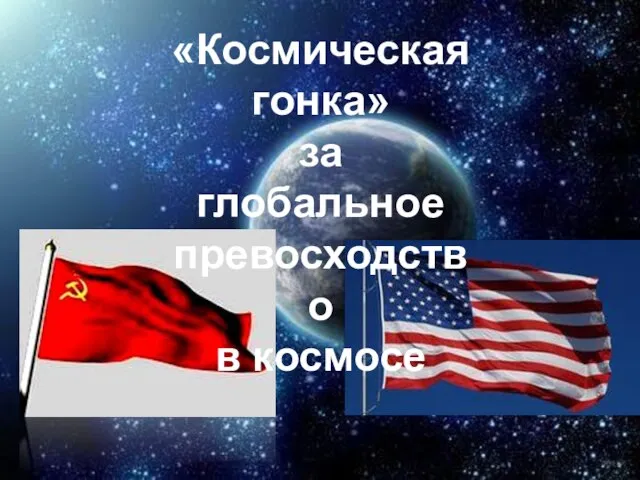 «Космическая гонка» за глобальное превосходство в космосе